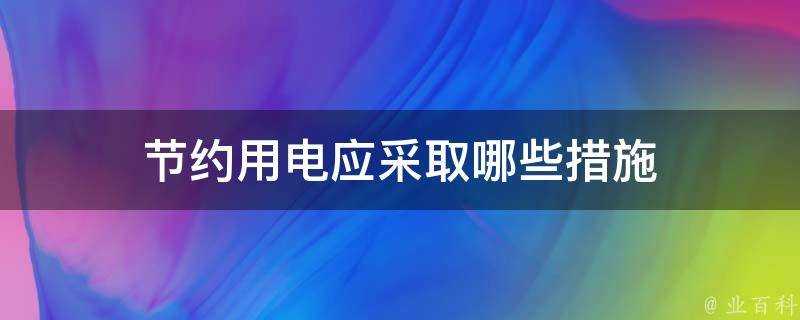 节约用电应采取哪些措施

@ 业百科